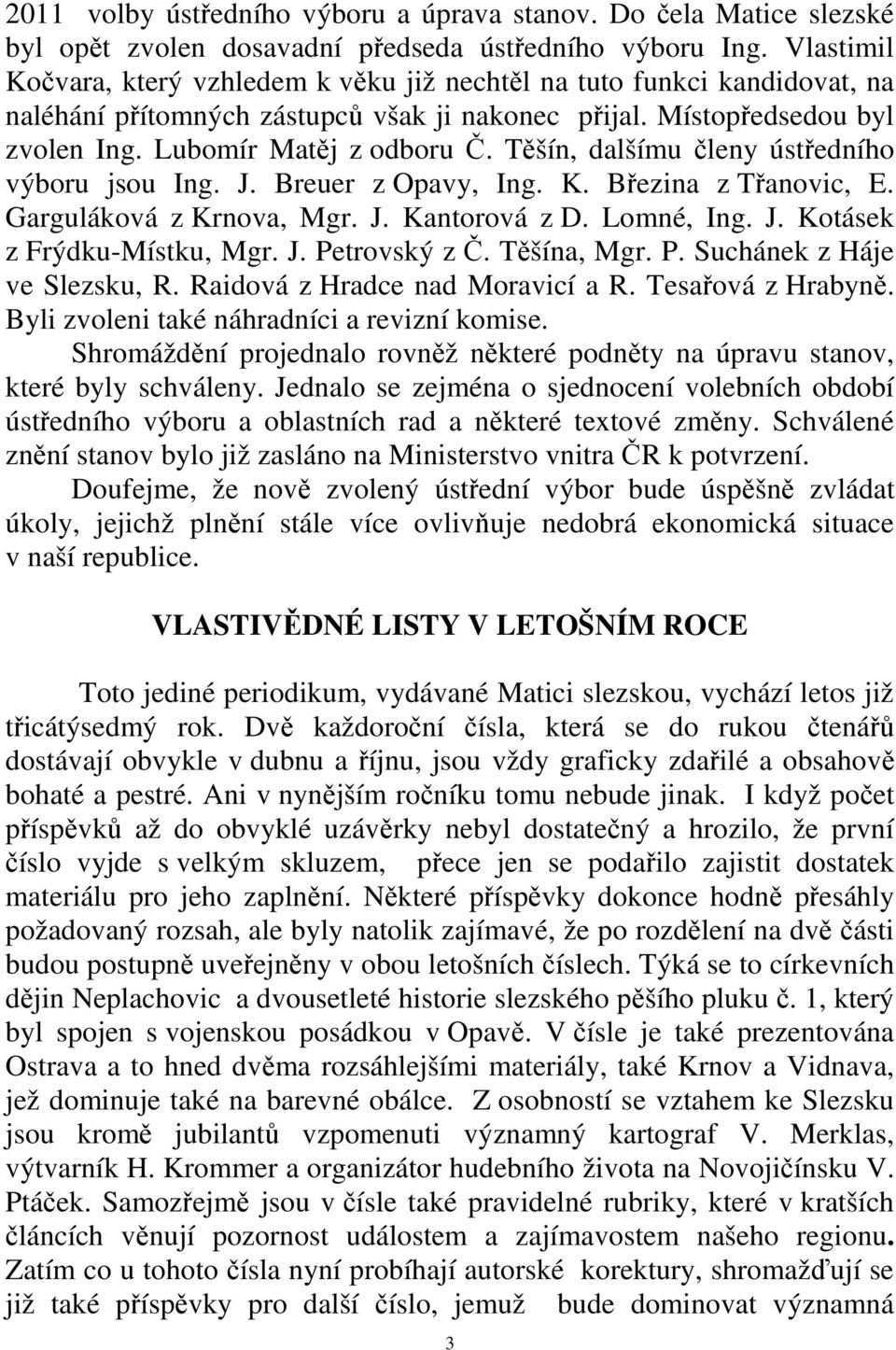 2011 volby ústředního výboru a úprava stanov. Do čela Matice slezské byl opět zvolen dosavadní předseda ústředního výboru Ing. Vlastimil Kočvara, který vzhledem k věku již nechtěl na tuto funkci kandidovat, na naléhání přítomných zástupců však ji nakonec přijal. Místopředsedou byl zvolen Ing. Lubomír Matěj z odboru Č. Těšín, dalšímu členy ústředního výboru jsou Ing. J. Breuer z Opavy, Ing. K. Březina z Třanovic, E. Garguláková z Krnova, Mgr. J. Kantorová z D. Lomné, Ing. J. Kotásek z Frýdku-Místku, Mgr. J. Petrovský z Č. Těšína, Mgr. P. Suchánek z Háje ve Slezsku, R. Raidová z Hradce nad Moravicí a R. Tesařová z Hrabyně. Byli zvoleni také náhradníci a revizní komise.

Shromáždění projednalo rovněž některé podněty na úpravu stanov, které byly schváleny. Jednalo se zejména o sjednocení volebních období ústředního výboru a oblastních rad a některé textové změny. Schválené znění stanov bylo již zasláno na Ministerstvo vnitra ČR k potvrzení.

Doufejme, že nově zvolený ústřední výbor bude úspěšně zvládat úkoly, jejichž plnění stále více ovlivňuje nedobrá ekonomická situace v naší republice.

VLASTIVĚDNÉ LISTY V LETOŠNÍM ROCE

Toto jediné periodikum, vydávané Matici slezskou, vychází letos již třicátýsedmý rok. Dvě každoroční čísla, která se do rukou čtenářů dostávají obvykle v dubnu a říjnu, jsou vždy graficky zdařilé a obsahově bohaté a pestré. Ani v nynějším ročníku tomu nebude jinak. I když počet příspěvků až do obvyklé uzávěrky nebyl dostatečný a hrozilo, že první číslo vyjde s velkým skluzem, přece jen se podařilo zajistit dostatek materiálu pro jeho zaplnění. Některé příspěvky dokonce hodně přesáhly požadovaný rozsah, ale byly natolik zajímavé, že po rozdělení na dvě části budou postupně uveřejněny v obou letošních číslech. Týká se to církevních dějin Neplachovic a dvousetleté historie slezského pěšího pluku č. 1, který byl spojen s vojenskou posádkou v Opavě. V čísle je také prezentována Ostrava a to hned dvěma rozsáhlejšími materiály, také Krnov a Vidnava, jež dominuje také na barevné obálce. Z osobností se vztahem ke Slezsku jsou kromě jubilantů vzpomenuti významný kartograf V. Merklas, výtvarník H. Krommer a organizátor hudebního života na Novojičínsku V. Ptáček. Samozřejmě jsou v čísle také pravidelné rubriky, které v kratších článcích věnují pozornost událostem a zajímavostem našeho regionu. Zatím co u tohoto čísla nyní probíhají autorské korektury, shromažďují se již také příspěvky pro další číslo, jemuž bude dominovat významná

3